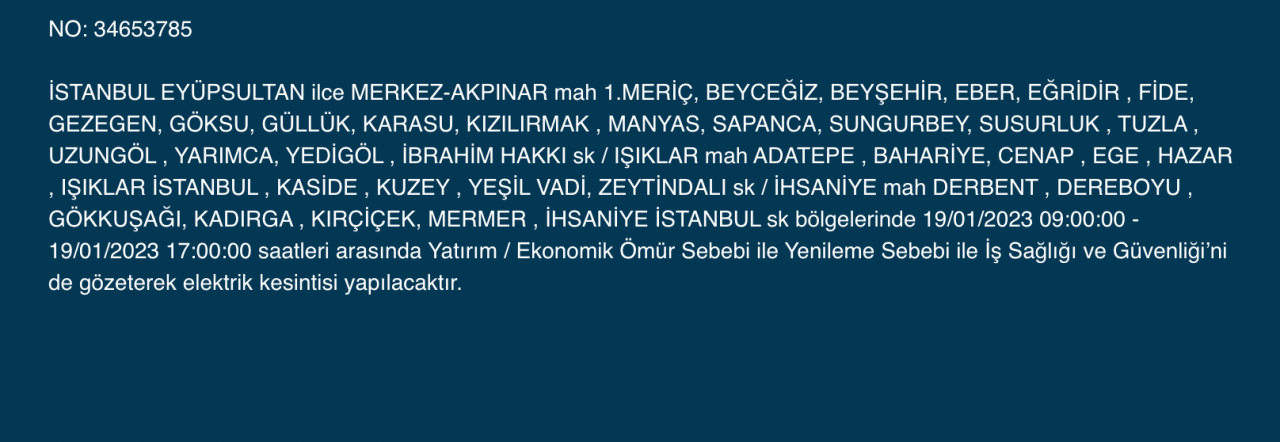 NO: 34653785

İSTANBUL EYÜPSULTAN ilce MERKEZ-AKPINAR mah 1.MERİÇ, BEYCEĞİZ, BEYŞEHİR, EBER, EĞRİDİR , FİDE, GEZEGEN, GÖKSU, GÜLLÜK, KARASU, KIZILIRMAK , MANYAS, SAPANCA, SUNGURBEY, SUSURLUK , TUZLA , UZUNGÖL , YARIMCA, YEDİGÖL , İBRAHİM HAKKI sk / IŞIKLAR mah ADATEPE , BAHARİYE, CENAP , EGE , HAZAR , IŞIKLAR İSTANBUL , KASİDE , KUZEY , YEŞİL VADİ, ZEYTİNDALI sk / İHSANİYE mah DERBENT , DEREBOYU , GÖKKUŞAĞI, KADIRGA , KIRÇİÇEK, MERMER , İHSANİYE İSTANBUL sk bölgelerinde 19/01/2023 09:00:00 - 19/01/2023 17:00:00 saatleri arasında Yatırım / Ekonomik Ömür Sebebi ile Yenileme Sebebi ile İş Sağlığı ve Güvenliği'ni de gözeterek elektrik kesintisi yapılacaktır.